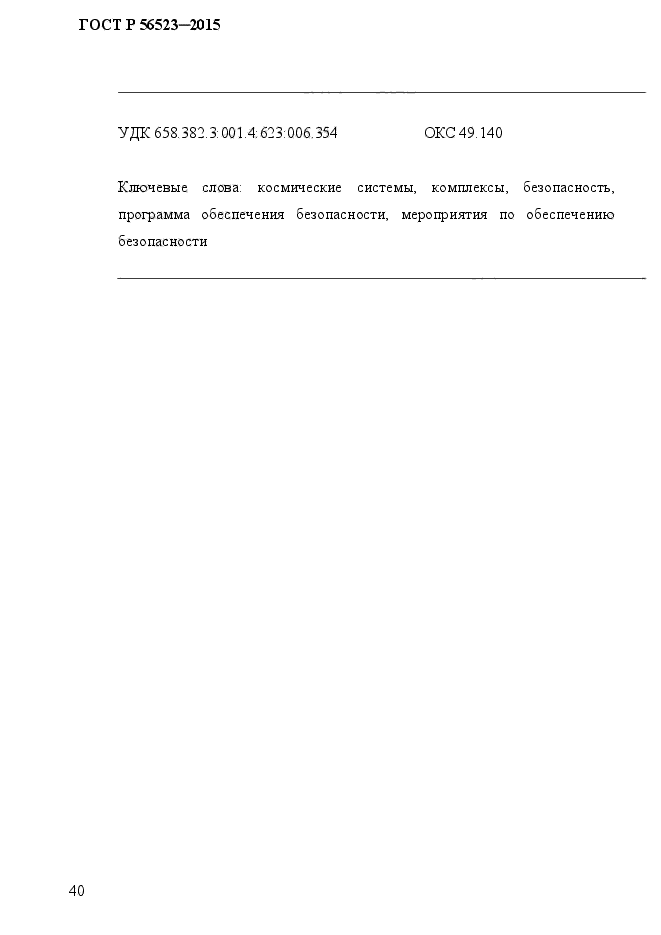 ГОСТ Р 56523—2015

УДК 658.382.3:001.4:623:006.354 ОКС 49.140

Ключевые слова: космические системы, комплексы, безопасность, программа обеспечения безопасности, мероприятия по обеспечению безопасности

40